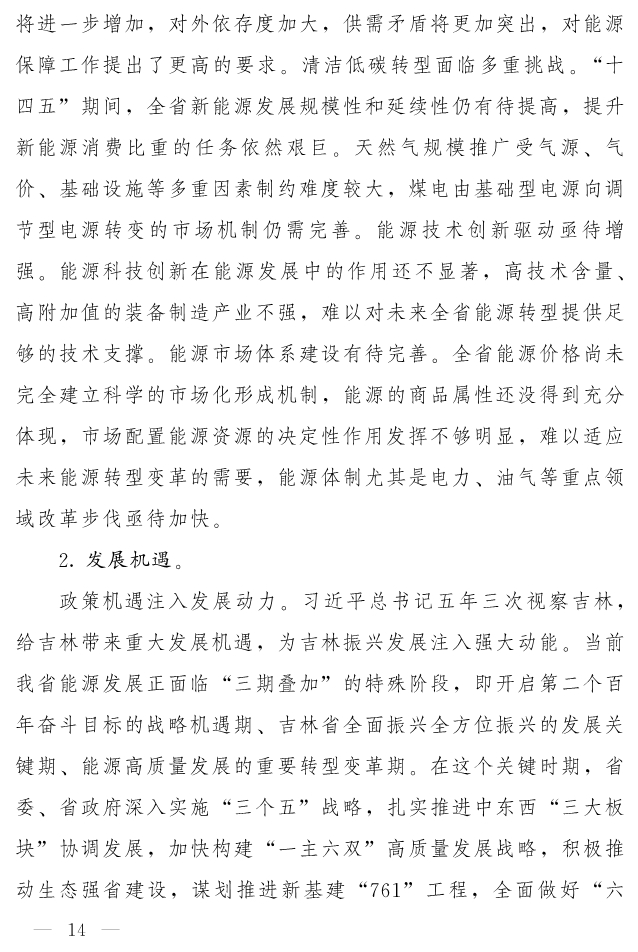 将进一步增加，对外依存度加大，供需矛盾将更加突出，对能源保障工作提出了更高的要求。清洁低碳转型面临多重挑战。“十四五”期间，全省新能源发展规模性和延续性仍有待提高，提升新能源消费比重的任务依然艰巨。天然气规模推广受气源、气价、基础设施等多重因素制约难度较大，煤电由基础型电源向调节型电源转变的市场机制仍需完善。能源技术创新驱动亟待增强。能源科技创新在能源发展中的作用还不显著，高技术含量、高附加值的装备制造产业不强，难以对未来全省能源转型提供足够的技术支撑。能源市场体系建设有待完善。全省能源价格尚未完全建立科学的市场化形成机制，能源的商品属性还没得到充分体现，市场配置能源资源的决定性作用发挥不够明显，难以适应未来能源转型变革的需要，能源体制尤其是电力、油气等重点领域改革步伐亟待加快。

2. 发展机遇。

政策机遇注入发展动力。习近平总书记五年三次视察吉林，给吉林带来重大发展机遇，为吉林振兴发展注入强大动能。当前我省能源发展正面临“三期叠加”的特殊阶段，即开启第二个百年奋斗目标的战略机遇期、吉林省全面振兴全方位振兴的发展关键期、能源高质量发展的重要转型变革期。在这个关键时期，省委、省政府深入实施“三个五”战略，扎实推进中东西“三大板块”协调发展，加快构建“一主六双”高质量发展战略，积极推动生态强省建设，谋划推进新基建“761”工程，全面做好“六

— 14 —